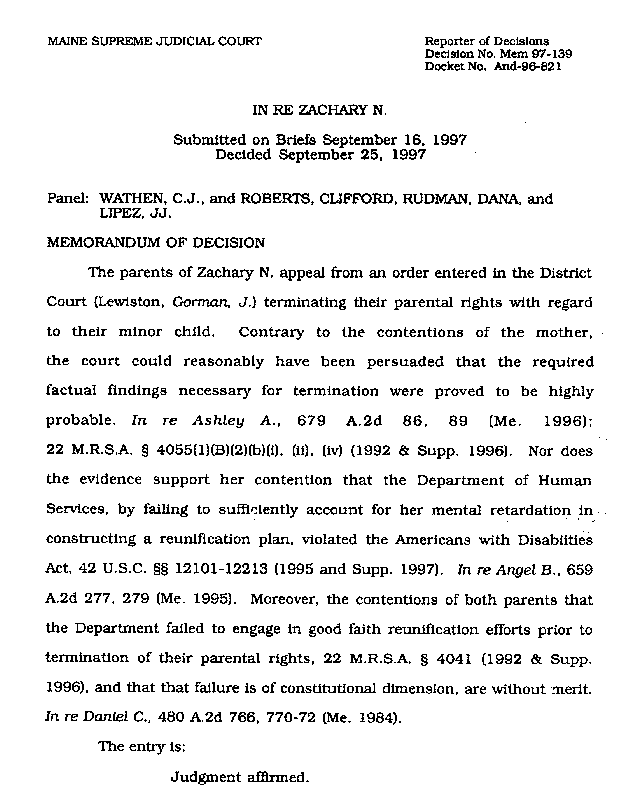 MAINE SUPREME JUDICIAL COURT

Reporter of Decisions
Decision No. Mem 97-139
Docket No. And-96-821

IN RE ZACHARY N.

Submitted on Briefs September 16, 1997
Decided September 25, 1997

Panel: WATHEN, C.J., and ROBERTS, CLIFFORD, RUDMAN, DANA, and LIPEZ, JJ.

MEMORANDUM OF DECISION

The parents of Zachary N. appeal from an order entered in the District Court (Lewiston, Gorman, J.) terminating their parental rights with regard to their minor child. Contrary to the contentions of the mother, the court could reasonably have been persuaded that the required factual findings necessary for termination were proved to be highly probable. In re Ashley A., 679 A.2d 86, 89 (Me. 1996); 22 M.R.S.A. § 4055(1)(B)(2)(b)(i), (ii), (iv) (1992 & Supp. 1996). Nor does the evidence support her contention that the Department of Human Services, by failing to sufficiently account for her mental retardation in constructing a reunification plan, violated the Americans with Disabilities Act, 42 U.S.C. §§ 12101-12213 (1995 and Supp. 1997). In re Angel B., 659 A.2d 277, 279 (Me. 1995). Moreover, the contentions of both parents that the Department failed to engage in good faith reunification efforts prior to termination of their parental rights, 22 M.R.S.A. § 4041 (1992 & Supp. 1996), and that that failure is of constitutional dimension, are without merit. In re Daniel C., 480 A.2d 766, 770-72 (Me. 1984).

The entry is:

Judgment affirmed.